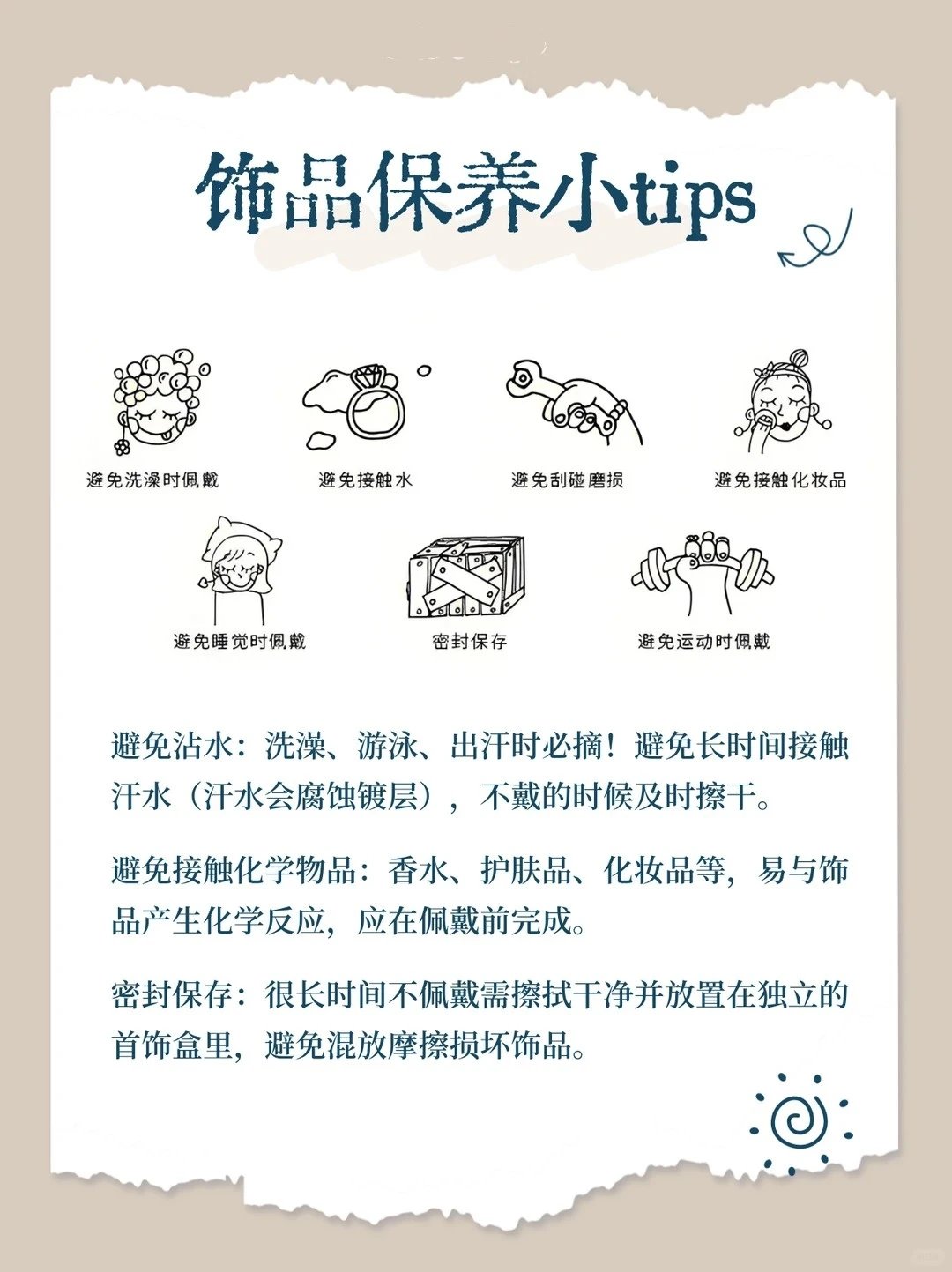 饰品保养小tips

避免洗澡时佩戴

避免接触水

避免刮碰磨损

避免接触化妆品

避免睡觉时佩戴

密封保存

避免运动时佩戴

避免沾水：洗澡、游泳、出汗时必摘！避免长时间接触汗水（汗水会腐蚀镀层），不戴的时候及时擦干。

避免接触化学物品：香水、护肤品、化妆品等，易与饰品产生化学反应，应在佩戴前完成。

密封保存：很长时间不佩戴需擦拭干净并放置在独立的首饰盒里，避免混放摩擦损坏饰品。